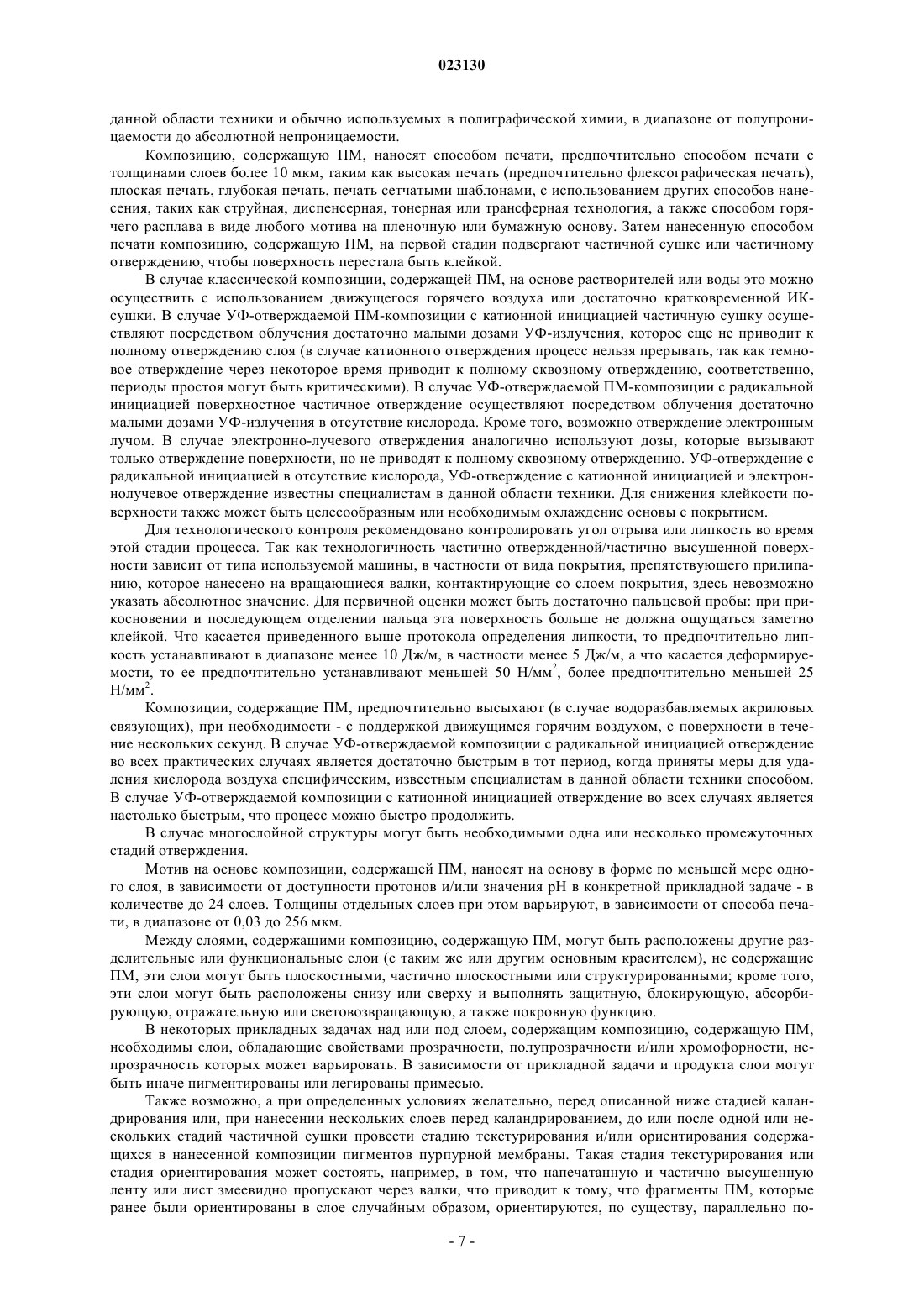 023130

данной области техники и обычно используемых в полиграфической химии, в диапазоне от полупроницаемости до абсолютной непроницаемости.

Композицию, содержащую ПМ, наносят способом печати, предпочтительно способом печати с толщинами слоев более 10 мкм, таким как высокая печать (предпочтительно флексографическая печать), плоская печать, глубокая печать, печать сетчатыми шаблонами, с использованием других способов нанесения, таких как струйная, диспенсерная, тонерная или трансферная технология, а также способом горячего расплава в виде любого мотива на пленочную или бумажную основу. Затем нанесенную способом печати композицию, содержащую ПМ, на первой стадии подвергают частичной сушке или частичному отверждению, чтобы поверхность перестала быть клейкой.

В случае классической композиции, содержащей ПМ, на основе растворителей или воды это можно осуществить с использованием движущегося горячего воздуха или достаточно кратковременной ИК-сушки. В случае УФ-отверждаемой ПМ-композиции с катионной инициацией частичную сушку осуществляют посредством облучения достаточно малыми дозами УФ-излучения, которое еще не приводит к полному отверждению слоя (в случае катионного отверждения процесс нельзя прерывать, так как темновое отверждение через некоторое время приводит к полному сквозному отверждению, соответственно, периоды простоя могут быть критическими). В случае УФ-отверждаемой ПМ-композиции с радикальной инициацией поверхностное частичное отверждение осуществляют посредством облучения достаточно малыми дозами УФ-излучения в отсутствие кислорода. Кроме того, возможно отверждение электронным лучом. В случае электронно-лучевого отверждения аналогично используют дозы, которые вызывают только отверждение поверхности, но не приводят к полному сквозному отверждению. УФ-отверждение с радикальной инициацией в отсутствие кислорода, УФ-отверждение с катионной инициацией и электроннолучевое отверждение известны специалистам в данной области техники. Для снижения клейкости поверхности также может быть целесообразным или необходимым охлаждение основы с покрытием.

Для технологического контроля рекомендовано контролировать угол отрыва или липкость во время этой стадии процесса. Так как технологичность частично отвержденной/частично высушенной поверхности зависит от типа используемой машины, в частности от вида покрытия, препятствующего прилипанию, которое нанесено на вращающиеся валки, контактирующие со слоем покрытия, здесь невозможно указать абсолютное значение. Для первичной оценки может быть достаточно пальцевой пробы: при прикосновении и последующем отделении пальца эта поверхность больше не должна ощущаться заметно клейкой. Что касается приведенного выше протокола определения липкости, то предпочтительно липкость устанавливают в диапазоне менее 10 Дж/м, в частности менее 5 Дж/м, а что касается деформируемости, то ее предпочтительно устанавливают меньшей 50 Н/мм$^2$, более предпочтительно меньшей 25 Н/мм$^2$.

Композиции, содержащие ПМ, предпочтительно высыхают (в случае водоразбавляемых акриловых связующих), при необходимости - с поддержкой движущимся горячим воздухом, с поверхности в течение нескольких секунд. В случае УФ-отверждаемой композиции с радикальной инициацией отверждение во всех практических случаях является достаточно быстрым в тот период, когда приняты меры для удаления кислорода воздуха специфическим, известным специалистам в данной области техники способом. В случае УФ-отверждаемой композиции с катионной инициацией отверждение во всех случаях является настолько быстрым, что процесс можно быстро продолжить.

В случае многослойной структуры могут быть необходимыми одна или несколько промежуточных стадий отверждения.

Мотив на основе композиции, содержащей ПМ, наносят на основу в форме по меньшей мере одного слоя, в зависимости от доступности протонов и/или значения pH в конкретной прикладной задаче - в количестве до 24 слоев. Толщины отдельных слоев при этом варьируют, в зависимости от способа печати, в диапазоне от 0,03 до 256 мкм.

Между слоями, содержащими композицию, содержащую ПМ, могут быть расположены другие разделительные или функциональные слои (с таким же или другим основным красителем), не содержащие ПМ, эти слои могут быть плоскостными, частично плоскостными или структурированными; кроме того, эти слои могут быть расположены снизу или сверху и выполнять защитную, блокирующую, абсорбирующую, отражательную или световозвращающую, а также покровную функцию.

В некоторых прикладных задачах над или под слоем, содержащим композицию, содержащую ПМ, необходимы слои, обладающие свойствами прозрачности, полупрозрачности и/или хромофорности, непрозрачность которых может варьировать. В зависимости от прикладной задачи и продукта слои могут быть иначе пигментированы или легированы примесью.

Также возможно, а при определенных условиях желательно, перед описанной ниже стадией каландрирования или, при нанесении нескольких слоев перед каландрированием, до или после одной или нескольких стадий частичной сушки провести стадию текстурирования и/или ориентирования содержащихся в нанесенной композиции пигментов пурпурной мембраны. Такая стадия текстурирования или стадия ориентирования может состоять, например, в том, что напечатанную и частично высушенную ленту или лист змеевидно пропускают через валки, что приводит к тому, что фрагменты ПМ, которые ранее были ориентированы в слое случайным образом, ориентируются, по существу, параллельно по-

- 7 -